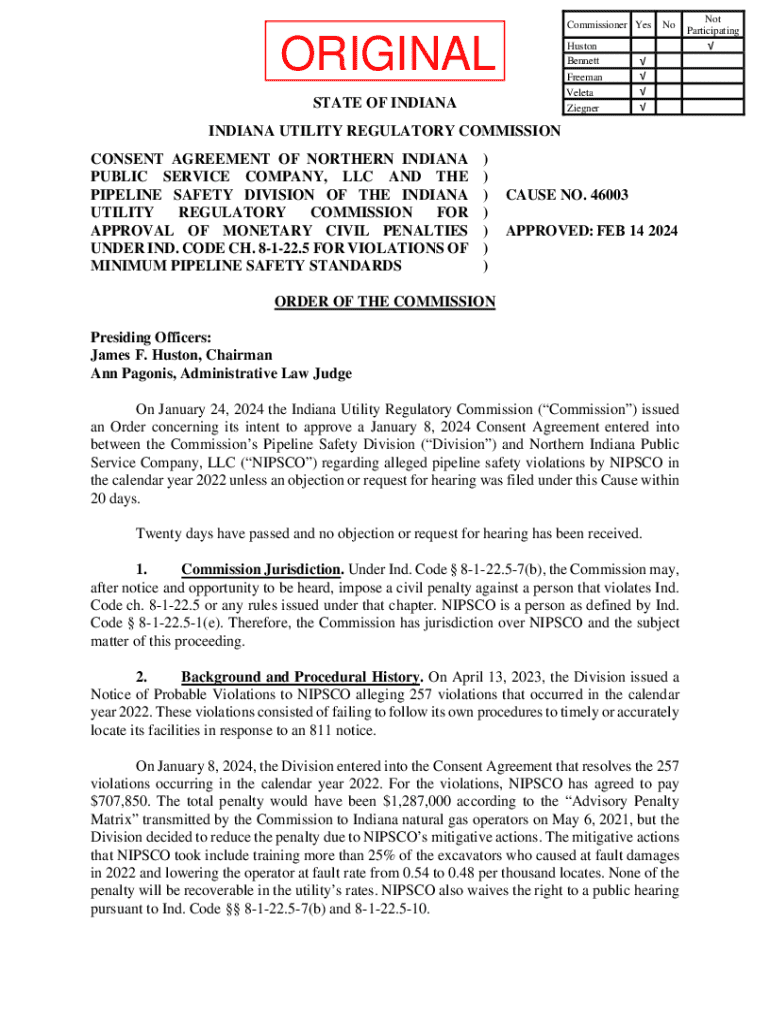 ORIGINAL

| Commissioner | Yes | No | Not Participating |
|---|---|---|---|
| Huston | | | √ |
| Bennett | √ | | |
| Freeman | √ | | |
| Veleta | √ | | |
| Ziegner | √ | | |

STATE OF INDIANA

INDIANA UTILITY REGULATORY COMMISSION

CONSENT AGREEMENT OF NORTHERN INDIANA PUBLIC SERVICE COMPANY, LLC AND THE PIPELINE SAFETY DIVISION OF THE INDIANA UTILITY REGULATORY COMMISSION FOR APPROVAL OF MONETARY CIVIL PENALTIES UNDER IND. CODE CH. 8-1-22.5 FOR VIOLATIONS OF MINIMUM PIPELINE SAFETY STANDARDS ) ) ) ) ) ) )

CAUSE NO. 46003

APPROVED: FEB 14 2024

ORDER OF THE COMMISSION

Presiding Officers:
James F. Huston, Chairman
Ann Pagonis, Administrative Law Judge

On January 24, 2024 the Indiana Utility Regulatory Commission ("Commission") issued an Order concerning its intent to approve a January 8, 2024 Consent Agreement entered into between the Commission's Pipeline Safety Division ("Division") and Northern Indiana Public Service Company, LLC ("NIPSCO") regarding alleged pipeline safety violations by NIPSCO in the calendar year 2022 unless an objection or request for hearing was filed under this Cause within 20 days.

Twenty days have passed and no objection or request for hearing has been received.

1. Commission Jurisdiction. Under Ind. Code § 8-1-22.5-7(b), the Commission may, after notice and opportunity to be heard, impose a civil penalty against a person that violates Ind. Code ch. 8-1-22.5 or any rules issued under that chapter. NIPSCO is a person as defined by Ind. Code § 8-1-22.5-1(e). Therefore, the Commission has jurisdiction over NIPSCO and the subject matter of this proceeding.

2. Background and Procedural History. On April 13, 2023, the Division issued a Notice of Probable Violations to NIPSCO alleging 257 violations that occurred in the calendar year 2022. These violations consisted of failing to follow its own procedures to timely or accurately locate its facilities in response to an 811 notice.

On January 8, 2024, the Division entered into the Consent Agreement that resolves the 257 violations occurring in the calendar year 2022. For the violations, NIPSCO has agreed to pay $707,850. The total penalty would have been $1,287,000 according to the "Advisory Penalty Matrix" transmitted by the Commission to Indiana natural gas operators on May 6, 2021, but the Division decided to reduce the penalty due to NIPSCO's mitigative actions. The mitigative actions that NIPSCO took include training more than 25% of the excavators who caused at fault damages in 2022 and lowering the operator at fault rate from 0.54 to 0.48 per thousand locates. None of the penalty will be recoverable in the utility's rates. NIPSCO also waives the right to a public hearing pursuant to Ind. Code §§ 8-1-22.5-7(b) and 8-1-22.5-10.